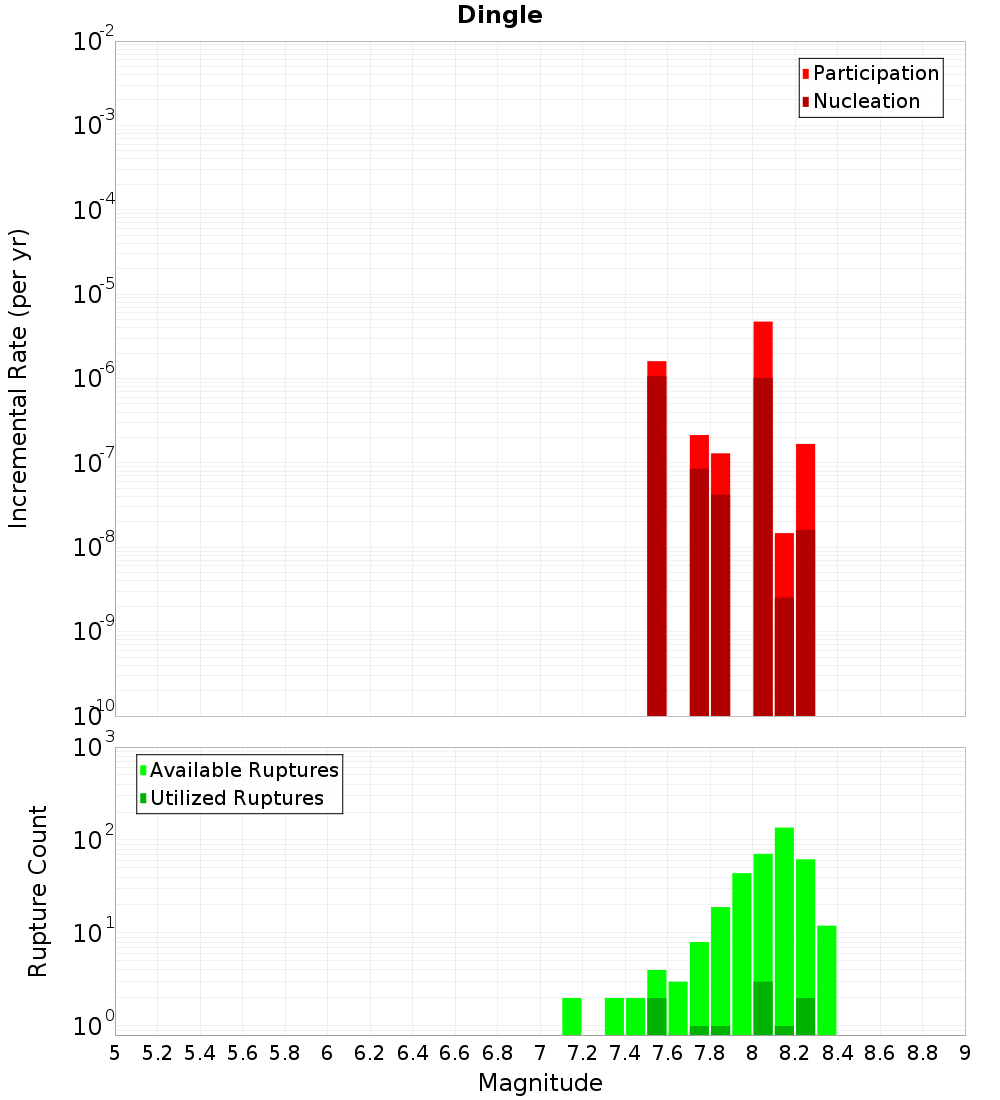 Dingle

Participation
Nucleation

Incremental Rate (per yr)

$10^{-2}$
$10^{-3}$
$10^{-4}$
$10^{-5}$
$10^{-6}$
$10^{-7}$
$10^{-8}$
$10^{-9}$
$10^{-10}$

Available Ruptures
Utilized Ruptures

Rupture Count

$10^{3}$
$10^{2}$
$10^{1}$
$10^{0}$

5 5.2 5.4 5.6 5.8 6 6.2 6.4 6.6 6.8 7 7.2 7.4 7.6 7.8 8 8.2 8.4 8.6 8.8 9

Magnitude